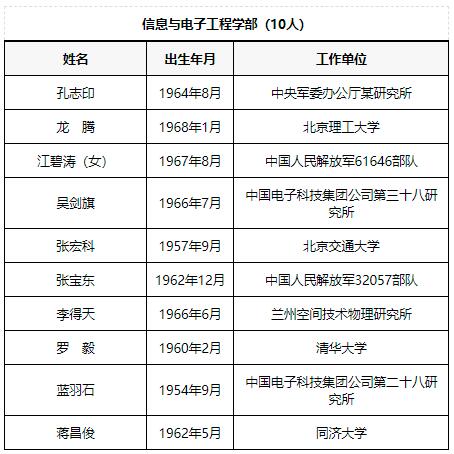 信息与电子工程学部（10人）

| 姓名 | 出生年月 | 工作单位 |
|---|---|---|
| 孔志印 | 1964年8月 | 中央军委办公厅某研究所 |
| 龙　腾 | 1968年1月 | 北京理工大学 |
| 江碧涛（女） | 1967年8月 | 中国人民解放军61646部队 |
| 吴剑旗 | 1966年7月 | 中国电子科技集团公司第三十八研究所 |
| 张宏科 | 1957年9月 | 北京交通大学 |
| 张宝东 | 1962年12月 | 中国人民解放军32057部队 |
| 李得天 | 1966年6月 | 兰州空间技术物理研究所 |
| 罗　毅 | 1960年2月 | 清华大学 |
| 蓝羽石 | 1954年9月 | 中国电子科技集团公司第二十八研究所 |
| 蒋昌俊 | 1962年5月 | 同济大学 |